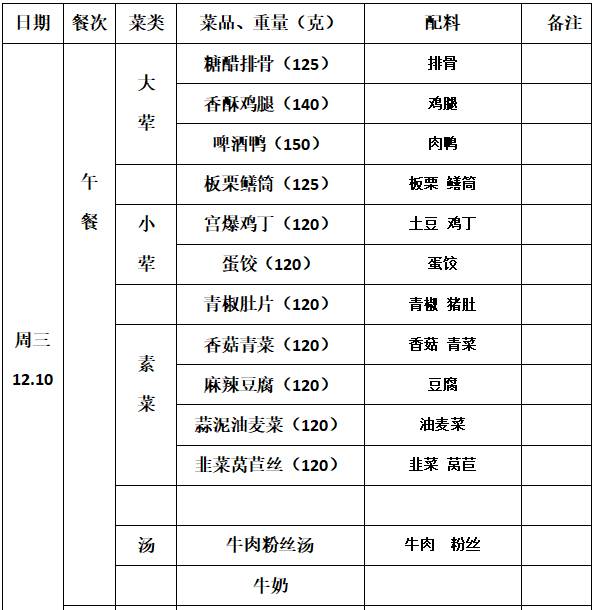 | 日期 | 餐次 | 菜类 | 菜品、重量（克） | 配料 | 备注 |
|---|---|---|---|---|---|
| 周三 12.10 | 午餐 | 大荤 | 糖醋排骨（125） | 排骨 | |
| | | | 香酥鸡腿（140） | 鸡腿 | |
| | | | 啤酒鸭（150） | 肉鸭 | |
| | | | 板栗鳝筒（125） | 板栗 鳝筒 | |
| | | 小荤 | 宫爆鸡丁（120） | 土豆 鸡丁 | |
| | | | 蛋饺（120） | 蛋饺 | |
| | | | 青椒肚片（120） | 青椒 猪肚 | |
| | | 素菜 | 香菇青菜（120） | 香菇 青菜 | |
| | | | 麻辣豆腐（120） | 豆腐 | |
| | | | 蒜泥油麦菜（120） | 油麦菜 | |
| | | | 韭菜莴苣丝（120） | 韭菜 莴苣 | |
| | | | | | |
| | | 汤 | 牛肉粉丝汤 | 牛肉 粉丝 | |
| | | | 牛奶 | | |